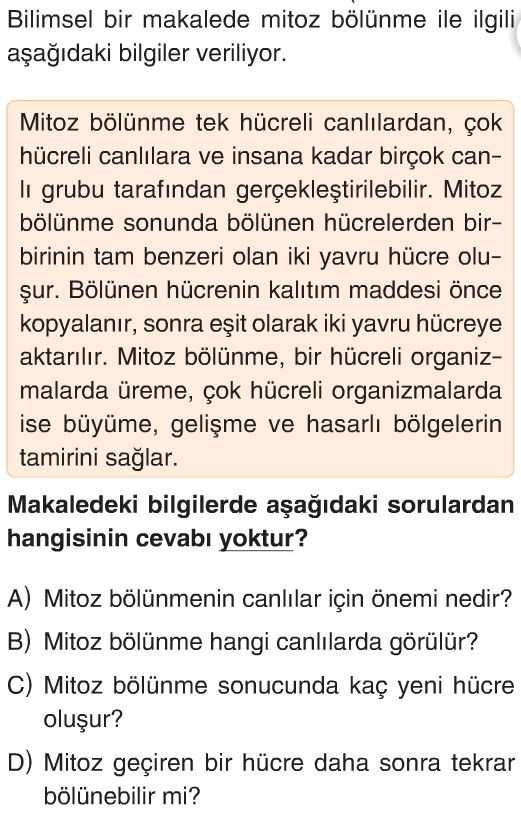 Bilimsel bir makalede mitoz bölünme ile ilgili aşağıdaki bilgiler veriliyor.

Mitoz bölünme tek hücreli canlılardan, çok hücreli canlılara ve insana kadar birçok canlı grubu tarafından gerçekleştirilebilir. Mitoz bölünme sonunda bölünen hücrelerden birbirinin tam benzeri olan iki yavru hücre oluşur. Bölünen hücrenin kalıtım maddesi önce kopyalanır, sonra eşit olarak iki yavru hücreye aktarılır. Mitoz bölünme, bir hücreli organizmalarda üreme, çok hücreli organizmalarda ise büyüme, gelişme ve hasarlı bölgelerin tamirini sağlar.

Makaledeki bilgilerde aşağıdaki sorulardan hangisinin cevabı yoktur?

A) Mitoz bölünmenin canlılar için önemi nedir?

B) Mitoz bölünme hangi canlılarda görülür?

C) Mitoz bölünme sonucunda kaç yeni hücre oluşur?

D) Mitoz geçiren bir hücre daha sonra tekrar bölünebilir mi?